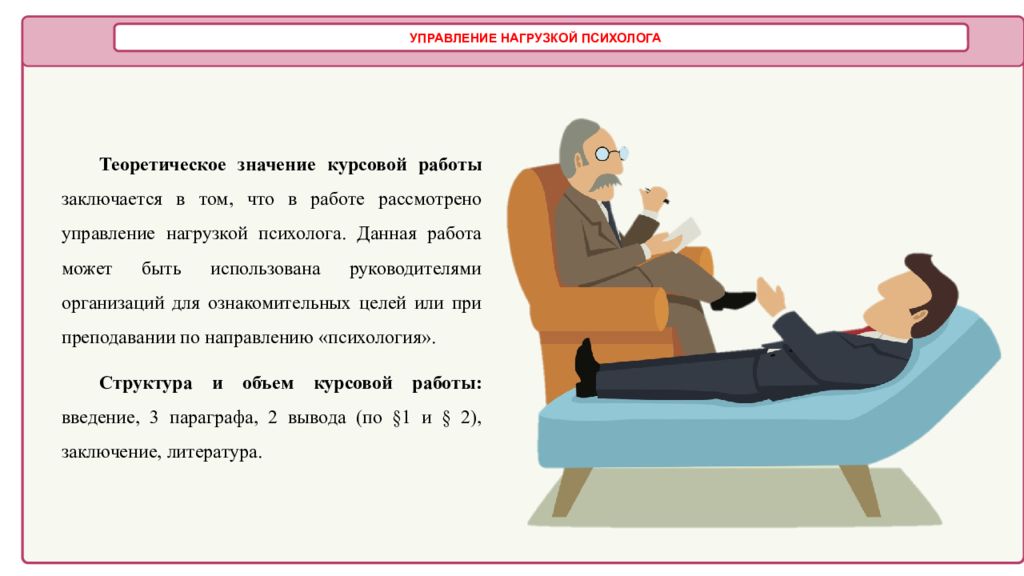 УПРАВЛЕНИЕ НАГРУЗКОЙ ПСИХОЛОГА

Теоретическое значение курсовой работы заключается в том, что в работе рассмотрено управление нагрузкой психолога. Данная работа может быть использована руководителями организаций для ознакомительных целей или при преподавании по направлению «психология».

Структура и объем курсовой работы: введение, 3 параграфа, 2 вывода (по §1 и § 2), заключение, литература.